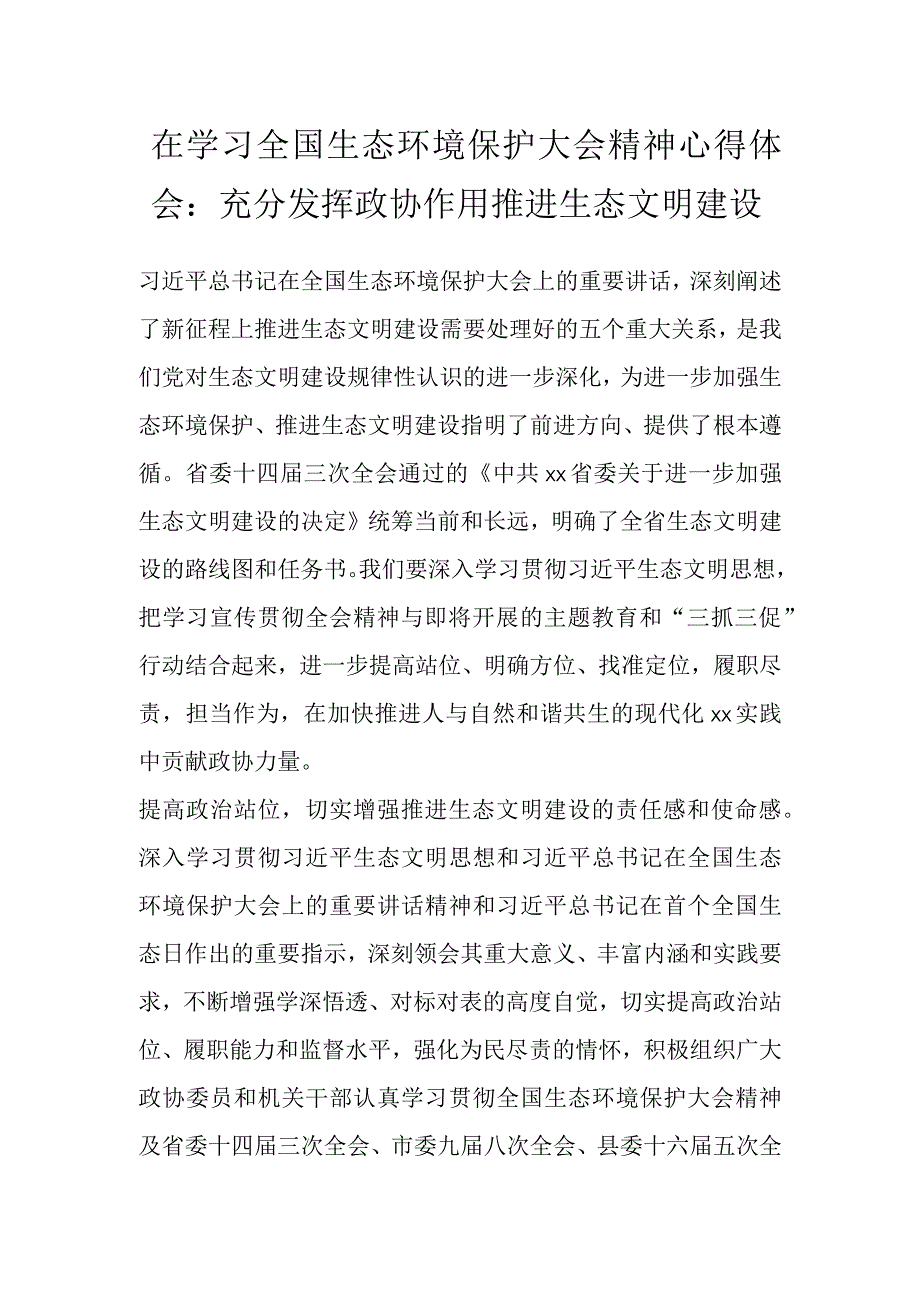 在学习全国生态环境保护大会精神心得体会：充分发挥政协作用推进生态文明建设

习近平总书记在全国生态环境保护大会上的重要讲话，深刻阐述了新征程上推进生态文明建设需要处理好的五个重大关系，是我们党对生态文明建设规律性认识的进一步深化，为进一步加强生态环境保护、推进生态文明建设指明了前进方向、提供了根本遵循。省委十四届三次全会通过的《中共xx省委关于进一步加强生态文明建设的决定》统筹当前和长远，明确了全省生态文明建设的路线图和任务书。我们要深入学习贯彻习近平生态文明思想，把学习宣传贯彻全会精神与即将开展的主题教育和“三抓三促”行动结合起来，进一步提高站位、明确方位、找准定位，履职尽责，担当作为，在加快推进人与自然和谐共生的现代化xx实践中贡献政协力量。

提高政治站位，切实增强推进生态文明建设的责任感和使命感。深入学习贯彻习近平生态文明思想和习近平总书记在全国生态环境保护大会上的重要讲话精神和习近平总书记在首个全国生态日作出的重要指示，深刻领会其重大意义、丰富内涵和实践要求，不断增强学深悟透、对标对表的高度自觉，切实提高政治站位、履职能力和监督水平，强化为民尽责的情怀，积极组织广大政协委员和机关干部认真学习贯彻全国生态环境保护大会精神及省委十四届三次全会、市委九届八次全会、县委十六届五次全